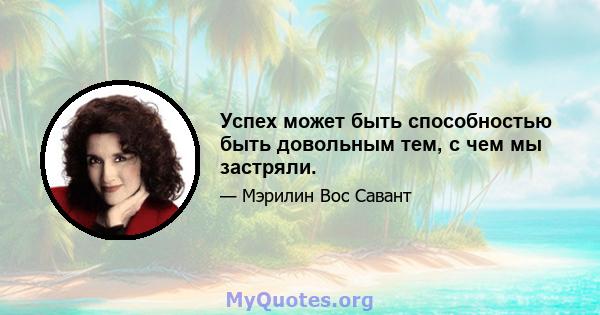 Успех может быть способностью быть довольным тем, с чем мы застряли.

— Мэрилин Вос Савант

MyQuotes.org